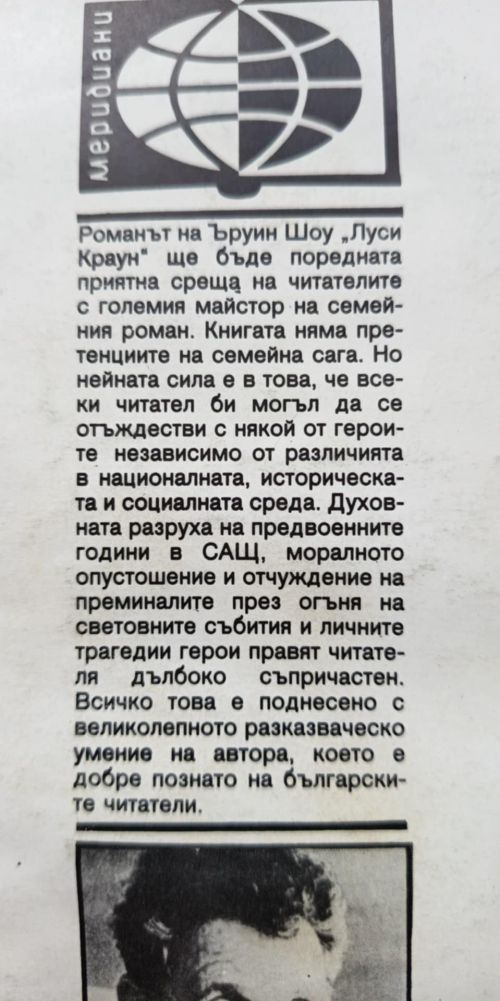 меридиани

Романът на Ъруин Шоу „Луси Краун" ще бъде поредната приятна среща на читателите с големия майстор на семейния роман. Книгата няма претенциите на семейна сага. Но нейната сила е в това, че всеки читател би могъл да се отъждестви с някой от героите независимо от различията в националната, историческата и социалната среда. Духовната разруха на предвоенните години в САЩ, моралното опустошение и отчуждение на преминалите през огъня на световните събития и личните трагедии герои правят читателя дълбоко съпричастен. Всичко това е поднесено с великолепното разказваческо умение на автора, което е добре познато на българските читатели.